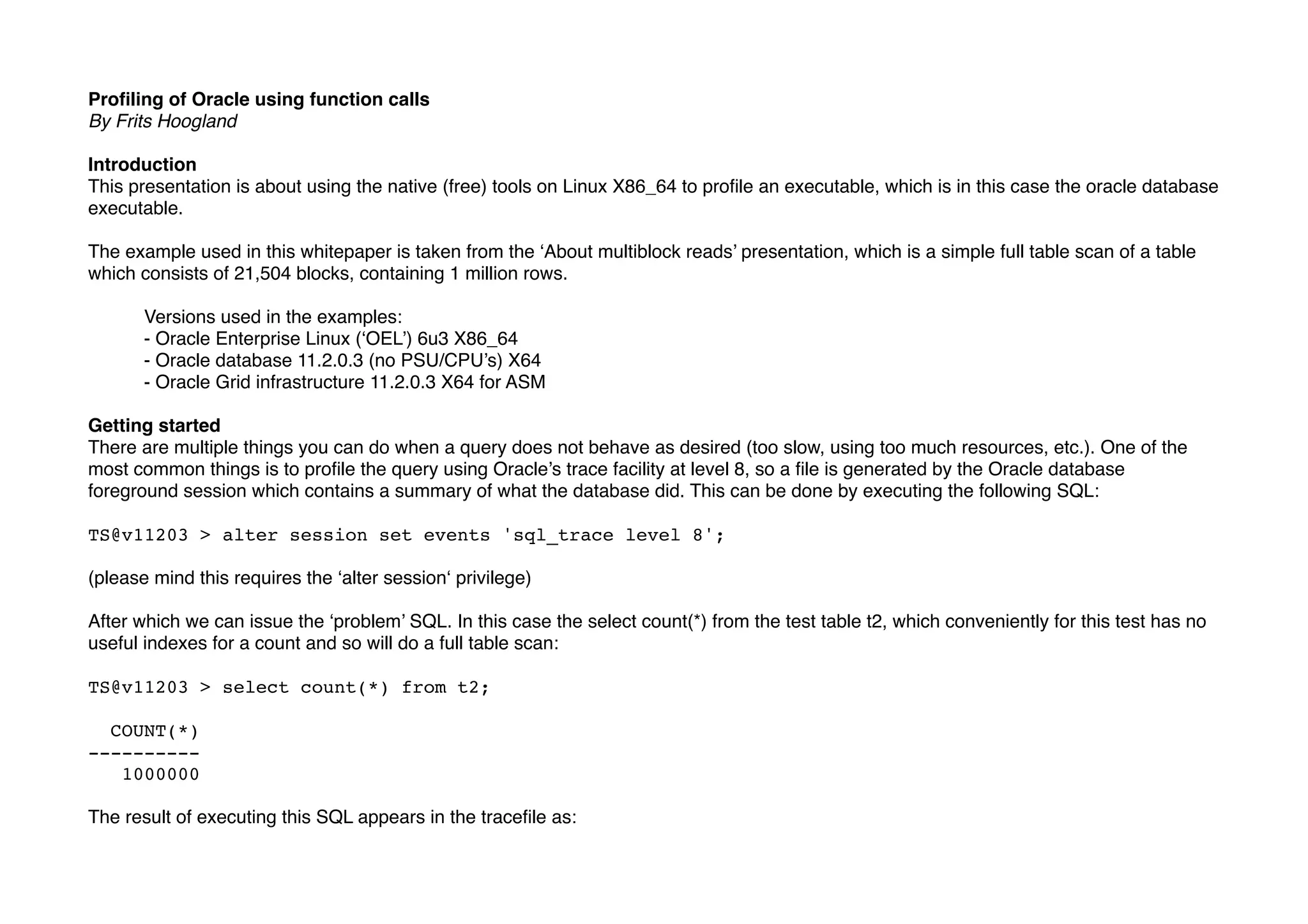 Profiling of Oracle using function calls
By Frits Hoogland

Introduction
This presentation is about using the native (free) tools on Linux X86_64 to profile an executable, which is in this case the oracle database executable.

The example used in this whitepaper is taken from the ‘About multiblock reads’ presentation, which is a simple full table scan of a table which consists of 21,504 blocks, containing 1 million rows.

Versions used in the examples:
- Oracle Enterprise Linux (‘OEL’) 6u3 X86_64
- Oracle database 11.2.0.3 (no PSU/CPU’s) X64
- Oracle Grid infrastructure 11.2.0.3 X64 for ASM

Getting started
There are multiple things you can do when a query does not behave as desired (too slow, using too much resources, etc.). One of the most common things is to profile the query using Oracle’s trace facility at level 8, so a file is generated by the Oracle database foreground session which contains a summary of what the database did. This can be done by executing the following SQL:

TS@v11203 > alter session set events 'sql_trace level 8';

(please mind this requires the ‘alter session‘ privilege)

After which we can issue the ‘problem’ SQL. In this case the select count(*) from the test table t2, which conveniently for this test has no useful indexes for a count and so will do a full table scan:

TS@v11203 > select count(*) from t2;

  COUNT(*)
----------
   1000000

The result of executing this SQL appears in the tracefile as: